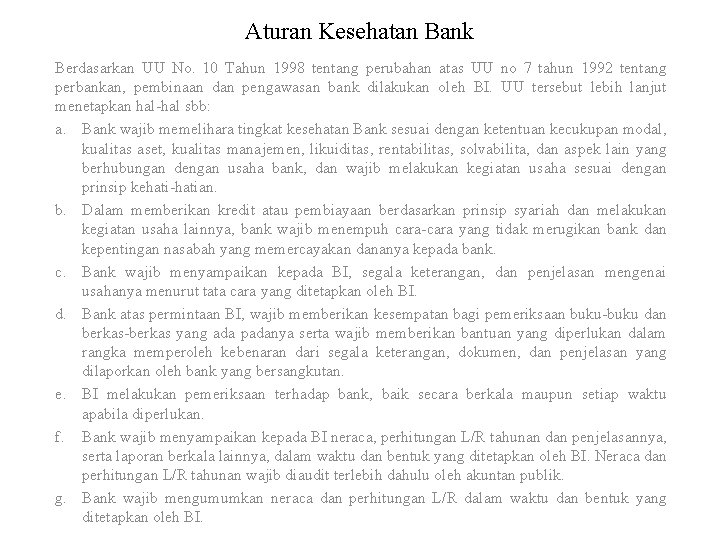 Aturan Kesehatan Bank

Berdasarkan UU No. 10 Tahun 1998 tentang perubahan atas UU no 7 tahun 1992 tentang perbankan, pembinaan dan pengawasan bank dilakukan oleh BI. UU tersebut lebih lanjut menetapkan hal-hal sbb:

a. Bank wajib memelihara tingkat kesehatan Bank sesuai dengan ketentuan kecukupan modal, kualitas aset, kualitas manajemen, likuiditas, rentabilitas, solvabilita, dan aspek lain yang berhubungan dengan usaha bank, dan wajib melakukan kegiatan usaha sesuai dengan prinsip kehati-hatian.

b. Dalam memberikan kredit atau pembiayaan berdasarkan prinsip syariah dan melakukan kegiatan usaha lainnya, bank wajib menempuh cara-cara yang tidak merugikan bank dan kepentingan nasabah yang memercayakan dananya kepada bank.

c. Bank wajib menyampaikan kepada BI, segala keterangan, dan penjelasan mengenai usahanya menurut tata cara yang ditetapkan oleh BI.

d. Bank atas permintaan BI, wajib memberikan kesempatan bagi pemeriksaan buku-buku dan berkas-berkas yang ada padanya serta wajib memberikan bantuan yang diperlukan dalam rangka memperoleh kebenaran dari segala keterangan, dokumen, dan penjelasan yang dilaporkan oleh bank yang bersangkutan.

e. BI melakukan pemeriksaan terhadap bank, baik secara berkala maupun setiap waktu apabila diperlukan.

f. Bank wajib menyampaikan kepada BI neraca, perhitungan L/R tahunan dan penjelasannya, serta laporan berkala lainnya, dalam waktu dan bentuk yang ditetapkan oleh BI. Neraca dan perhitungan L/R tahunan wajib diaudit terlebih dahulu oleh akuntan publik.

g. Bank wajib mengumumkan neraca dan perhitungan L/R dalam waktu dan bentuk yang ditetapkan oleh BI.